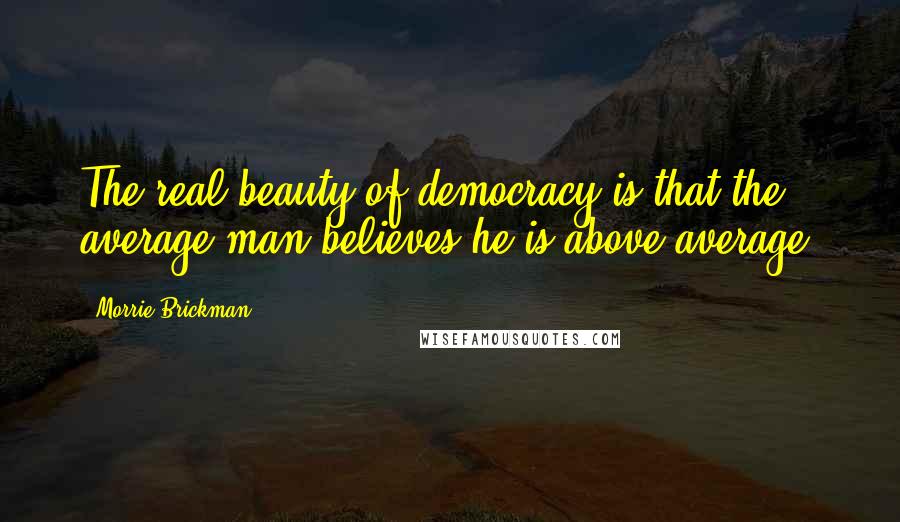 The real beauty of democracy is that the average man believes he is above average.

Morrie Brickman

WISEFAMOUSQUOTES.COM